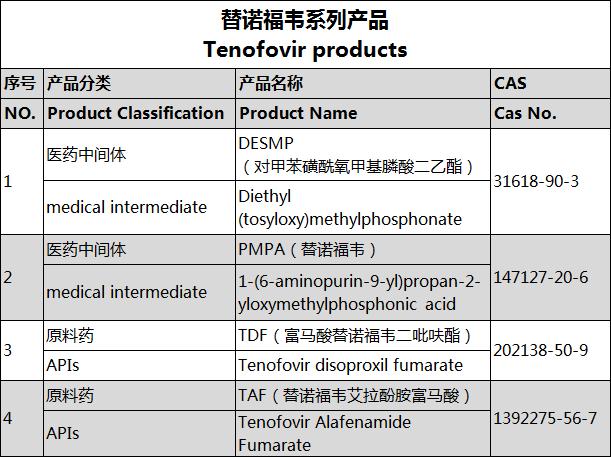 替诺福韦系列产品
Tenofovir products

| 序号 | 产品分类 | 产品名称 | CAS |
|---|---|---|---|
| NO. | Product Classification | Product Name | Cas No. |
| 1 | 医药中间体 | DESMP （对甲苯磺酰氧甲基膦酸二乙酯） | 31618-90-3 |
| | medical intermediate | Diethyl (tosyloxy)methylphosphonate | |
| 2 | 医药中间体 | PMPA（替诺福韦） | 147127-20-6 |
| | medical intermediate | 1-(6-aminopurin-9-yl)propan-2-yloxymethylphosphonic acid | |
| 3 | 原料药 | TDF（富马酸替诺福韦二吡呋酯） | 202138-50-9 |
| | APIs | Tenofovir disoproxil fumarate | |
| 4 | 原料药 | TAF（替诺福韦艾拉酚胺富马酸） | 1392275-56-7 |
| | APIs | Tenofovir Alafenamide Fumarate | |